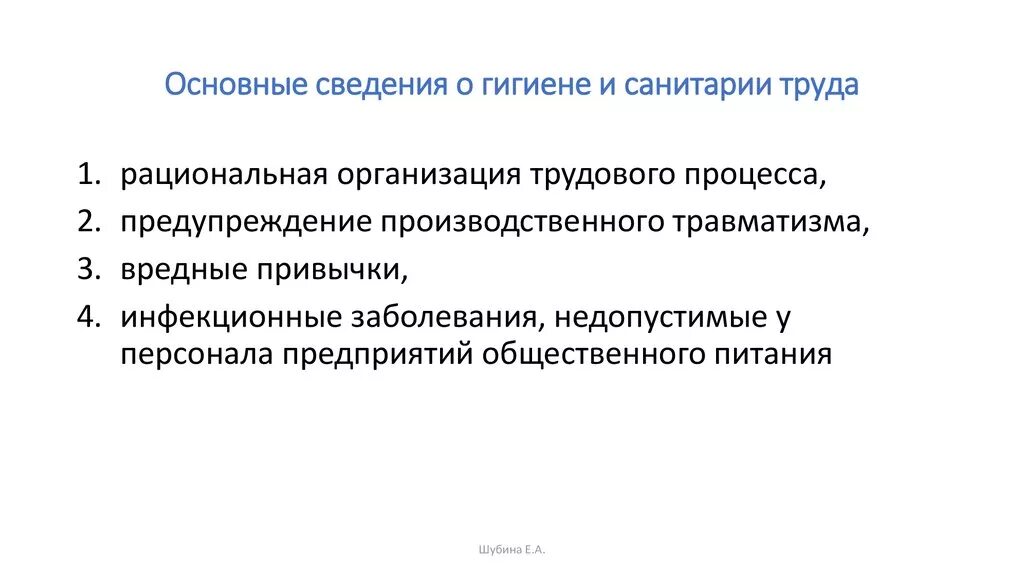 Основные сведения о гигиене и санитарии труда

1. рациональная организация трудового процесса,
2. предупреждение производственного травматизма,
3. вредные привычки,
4. инфекционные заболевания, недопустимые у персонала предприятий общественного питания

Шубина Е.А.